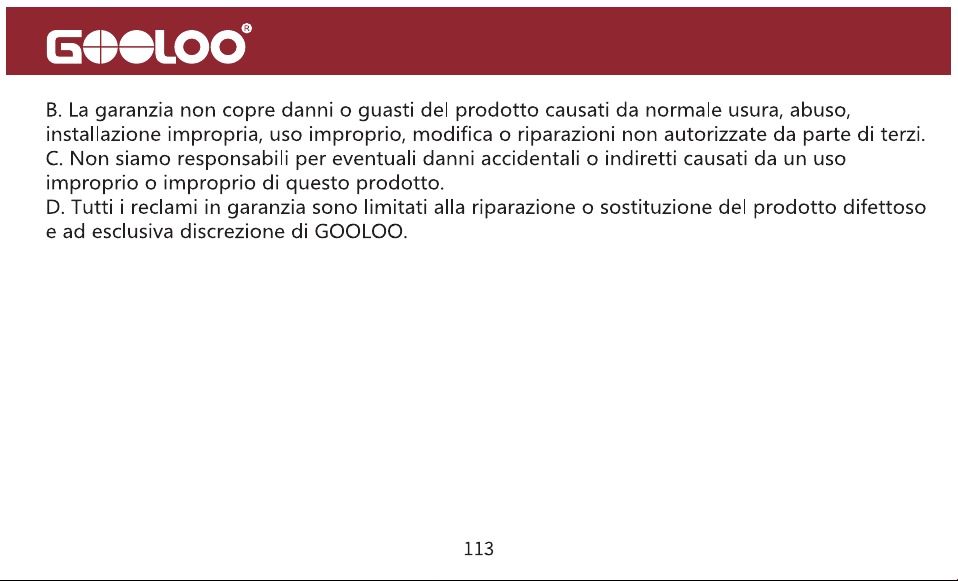 GOOLOO®

B. La garanzia non copre danni o guasti del prodotto causati da normale usura, abuso, installazione impropria, uso improprio, modifica o riparazioni non autorizzate da parte di terzi.
C. Non siamo responsabili per eventuali danni accidentali o indiretti causati da un uso improprio o improprio di questo prodotto.
D. Tutti i reclami in garanzia sono limitati alla riparazione o sostituzione del prodotto difettoso e ad esclusiva discrezione di GOOLOO.

113